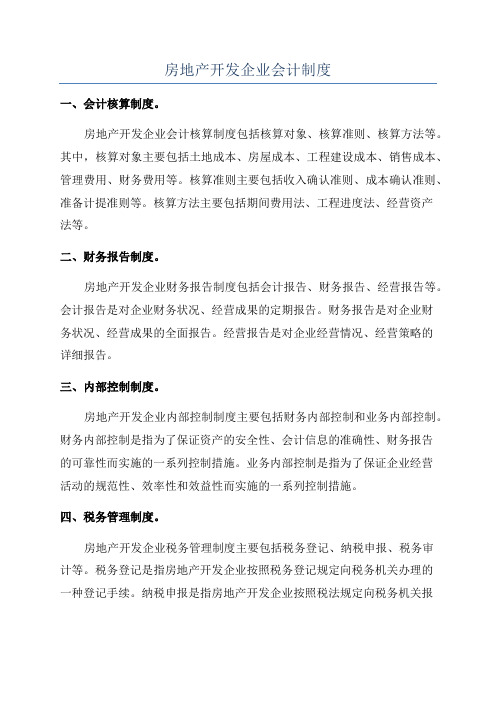 房地产开发企业会计制度

一、会计核算制度。

房地产开发企业会计核算制度包括核算对象、核算准则、核算方法等。其中，核算对象主要包括土地成本、房屋成本、工程建设成本、销售成本、管理费用、财务费用等。核算准则主要包括收入确认准则、成本确认准则、准备计提准则等。核算方法主要包括期间费用法、工程进度法、经营资产法等。

二、财务报告制度。

房地产开发企业财务报告制度包括会计报告、财务报告、经营报告等。会计报告是对企业财务状况、经营成果的定期报告。财务报告是对企业财务状况、经营成果的全面报告。经营报告是对企业经营情况、经营策略的详细报告。

三、内部控制制度。

房地产开发企业内部控制制度主要包括财务内部控制和业务内部控制。财务内部控制是指为了保证资产的安全性、会计信息的准确性、财务报告的可靠性而实施的一系列控制措施。业务内部控制是指为了保证企业经营活动的规范性、效率性和效益性而实施的一系列控制措施。

四、税务管理制度。

房地产开发企业税务管理制度主要包括税务登记、纳税申报、税务审计等。税务登记是指房地产开发企业按照税务登记规定向税务机关办理的一种登记手续。纳税申报是指房地产开发企业按照税法规定向税务机关报